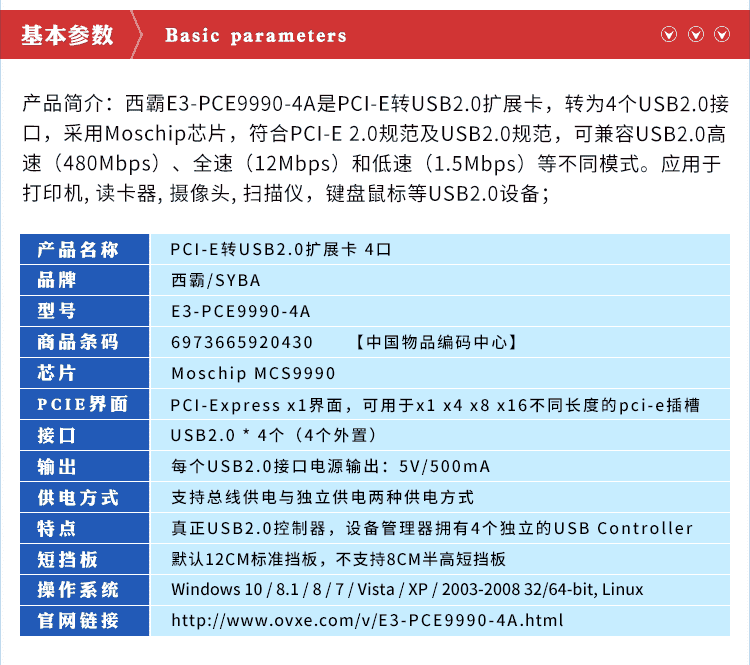 基本参数 Basic parameters

产品简介：西霸E3-PCE9990-4A是PCI-E转USB2.0扩展卡，转为4个USB2.0接口，采用Moschip芯片，符合PCI-E 2.0规范及USB2.0规范，可兼容USB2.0高速（480Mbps）、全速（12Mbps）和低速（1.5Mbps）等不同模式。应用于打印机, 读卡器, 摄像头, 扫描仪，键盘鼠标等USB2.0设备；

| 产品名称 | PCI-E转USB2.0扩展卡 4口 |
|---|---|
| 品牌 | 西霸/SYBA |
| 型号 | E3-PCE9990-4A |
| 商品条码 | 6973665920430 【中国物品编码中心】 |
| 芯片 | Moschip MCS9990 |
| PCIE界面 | PCI-Express x1界面，可用于x1 x4 x8 x16不同长度的pci-e插槽 |
| 接口 | USB2.0 * 4个（4个外置） |
| 输出 | 每个USB2.0接口电源输出：5V/500mA |
| 供电方式 | 支持总线供电与独立供电两种供电方式 |
| 特点 | 真正USB2.0控制器，设备管理器拥有4个独立的USB Controller |
| 短挡板 | 默认12CM标准挡板，不支持8CM半高短挡板 |
| 操作系统 | Windows 10 / 8.1 / 8 / 7 / Vista / XP / 2003-2008 32/64-bit, Linux |
| 官网链接 | http://www.ovxe.com/v/E3-PCE9990-4A.html |